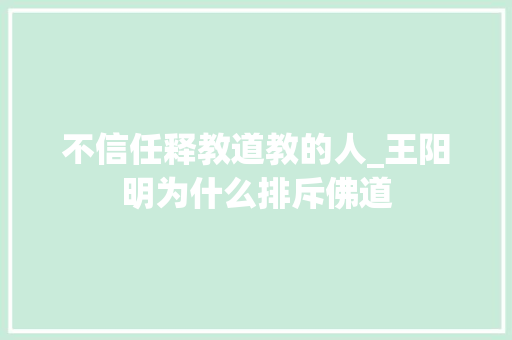 不信任释教道教的人_王阳明为什么排斥佛道